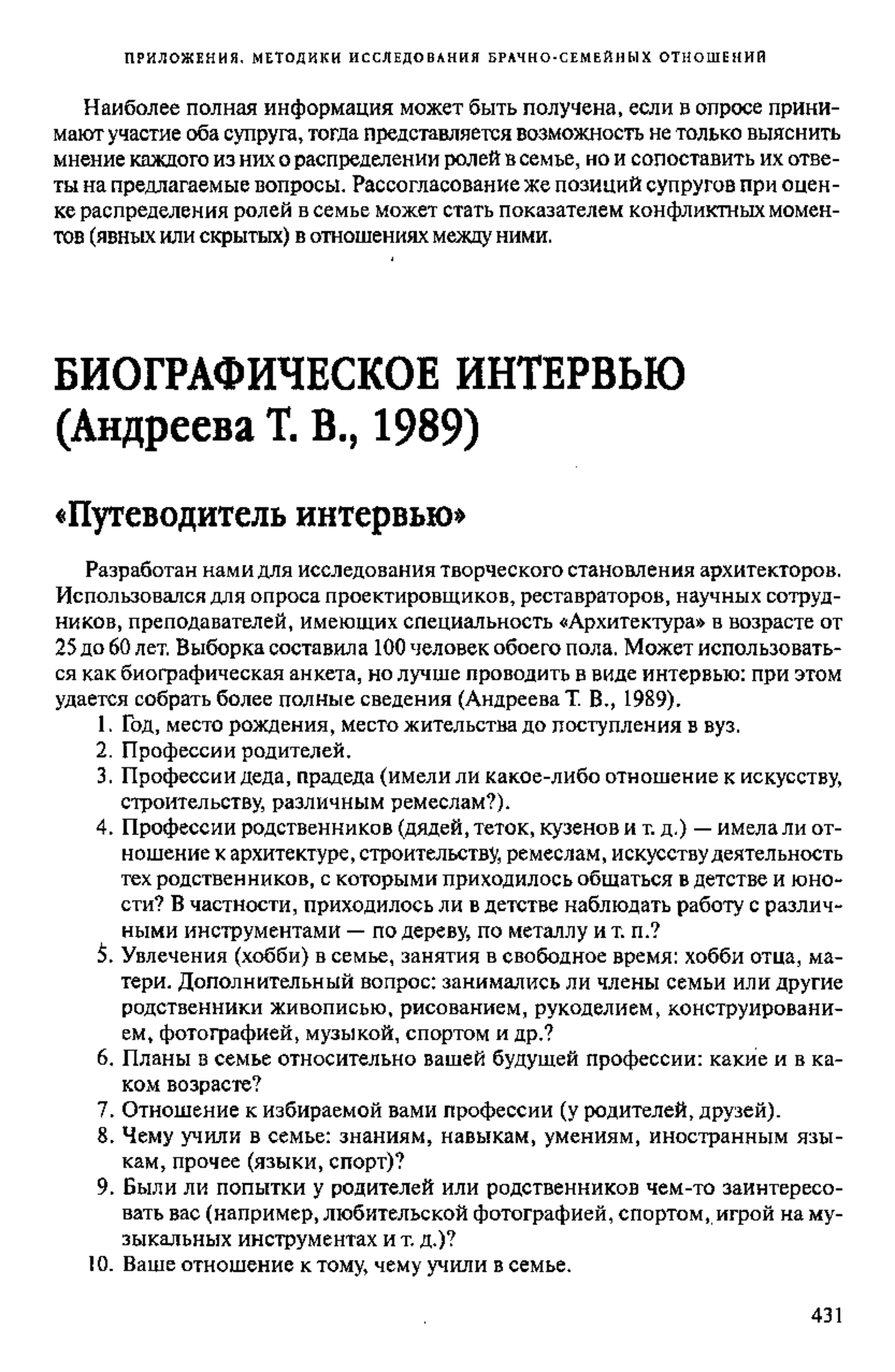 ПРИЛОЖЕНИЯ. МЕТОДИКИ ИССЛЕДОВАНИЯ БРАЧНО-СЕМЕЙНЫХ ОТНОШЕНИЙ

Наиболее полная информация может быть получена, если в опросе принимают участие оба супруга, тогда представляется возможность не только выяснить мнение каждого из них о распределении ролей в семье, но и сопоставить их ответы на предлагаемые вопросы. Рассогласование же позиций супругов при оценке распределения ролей в семье может стать показателем конфликтных моментов (явных или скрытых) в отношениях между ними.

БИОГРАФИЧЕСКОЕ ИНТЕРВЬЮ (Андреева Т. В., 1989)

«Путеводитель интервью»

Разработан нами для исследования творческого становления архитекторов. Использовался для опроса проектировщиков, реставраторов, научных сотрудников, преподавателей, имеющих специальность «Архитектура» в возрасте от 25 до 60 лет. Выборка составила 100 человек обоего пола. Может использоваться как биографическая анкета, но лучше проводить в виде интервью: при этом удается собрать более полные сведения (Андреева Т. В., 1989).

1. Год, место рождения, место жительства до поступления в вуз.
2. Профессии родителей.
3. Профессии деда, прадеда (имели ли какое-либо отношение к искусству, строительству, различным ремеслам?).
4. Профессии родственников (дядей, теток, кузенов и т. д.) — имела ли отношение к архитектуре, строительству, ремеслам, искусству деятельность тех родственников, с которыми приходилось общаться в детстве и юности? В частности, приходилось ли в детстве наблюдать работу с различными инструментами — по дереву, по металлу и т. п.?
5. Увлечения (хобби) в семье, занятия в свободное время: хобби отца, матери. Дополнительный вопрос: занимались ли члены семьи или другие родственники живописью, рисованием, рукоделием, конструированием, фотографией, музыкой, спортом и др.?
6. Планы в семье относительно вашей будущей профессии: какие и в каком возрасте?
7. Отношение к избираемой вами профессии (у родителей, друзей).
8. Чему учили в семье: знаниям, навыкам, умениям, иностранным языкам, прочее (языки, спорт)?
9. Были ли попытки у родителей или родственников чем-то заинтересовать вас (например, любительской фотографией, спортом, игрой на музыкальных инструментах и т. д.)?
10. Ваше отношение к тому, чему учили в семье.

431